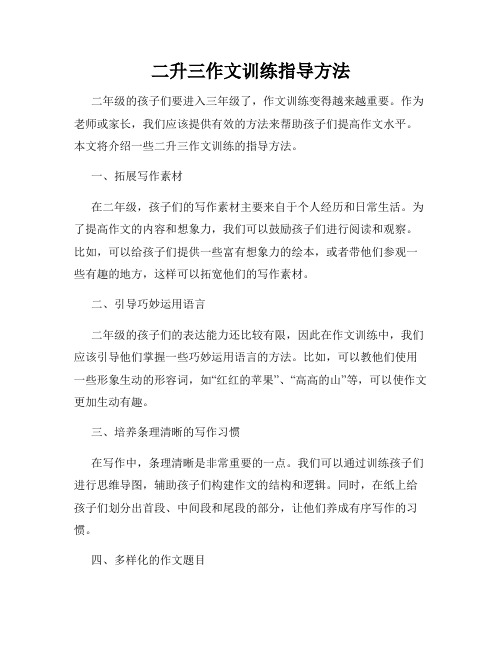 二升三作文训练指导方法

二年级的孩子们要进入三年级了，作文训练变得越来越重要。作为老师或家长，我们应该提供有效的方法来帮助孩子们提高作文水平。本文将介绍一些二升三作文训练的指导方法。

一、拓展写作素材

在二年级，孩子们的写作素材主要来自于个人经历和日常生活。为了提高作文的内容和想象力，我们可以鼓励孩子们进行阅读和观察。比如，可以给孩子们提供一些富有想象力的绘本，或者带他们参观一些有趣的地方，这样可以拓宽他们的写作素材。

二、引导巧妙运用语言

二年级的孩子们的表达能力还比较有限，因此在作文训练中，我们应该引导他们掌握一些巧妙运用语言的方法。比如，可以教他们使用一些形象生动的形容词，如“红红的苹果”、“高高的山”等，可以使作文更加生动有趣。

三、培养条理清晰的写作习惯

在写作中，条理清晰是非常重要的一点。我们可以通过训练孩子们进行思维导图，辅助孩子们构建作文的结构和逻辑。同时，在纸上给孩子们划分出首段、中间段和尾段的部分，让他们养成有序写作的习惯。

四、多样化的作文题目